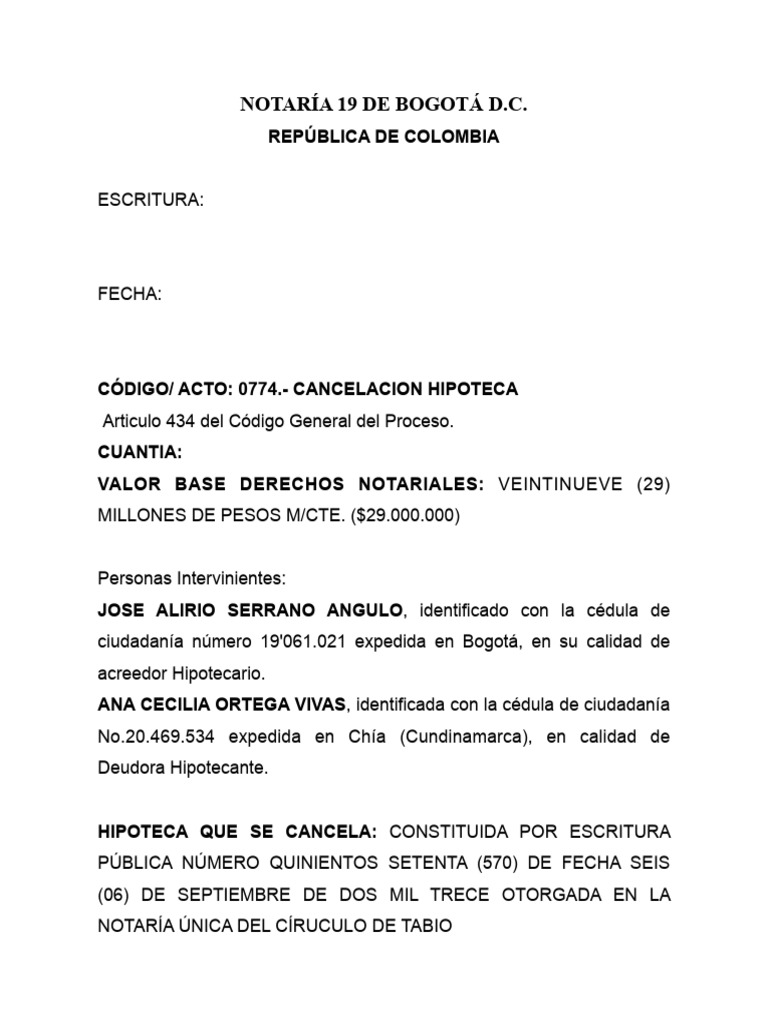 NOTARÍA 19 DE BOGOTÁ D.C.
REPÚBLICA DE COLOMBIA

ESCRITURA:

FECHA:

CÓDIGO/ ACTO: 0774.- CANCELACION HIPOTECA
Articulo 434 del Código General del Proceso.
CUANTIA:
VALOR BASE DERECHOS NOTARIALES: VEINTINUEVE (29) MILLONES DE PESOS M/CTE. ($29.000.000)

Personas Intervinientes:
JOSE ALIRIO SERRANO ANGULO, identificado con la cédula de ciudadanía número 19'061.021 expedida en Bogotá, en su calidad de acreedor Hipotecario.
ANA CECILIA ORTEGA VIVAS, identificada con la cédula de ciudadanía No.20.469.534 expedida en Chía (Cundinamarca), en calidad de Deudora Hipotecante.

HIPOTECA QUE SE CANCELA: CONSTITUIDA POR ESCRITURA PÚBLICA NÚMERO QUINIENTOS SETENTA (570) DE FECHA SEIS (06) DE SEPTIEMBRE DE DOS MIL TRECE OTORGADA EN LA NOTARÍA ÚNICA DEL CÍRUCULO DE TABIO